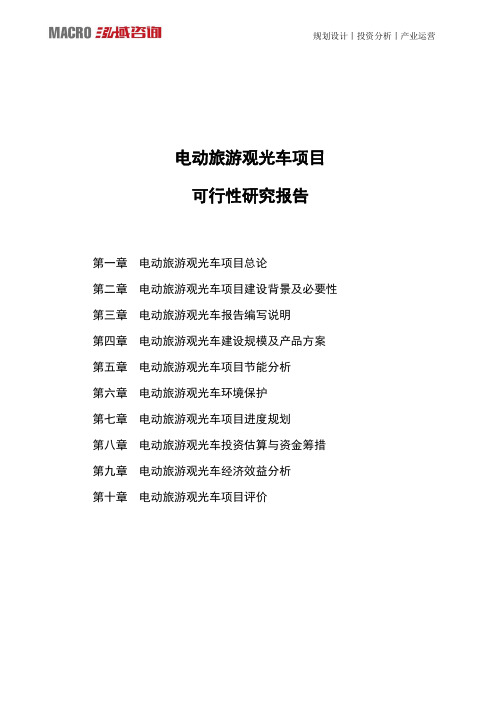 MACRO 泓域咨询

规划设计丨投资分析丨产业运营

电动旅游观光车项目

可行性研究报告

第一章 电动旅游观光车项目总论

第二章 电动旅游观光车项目建设背景及必要性

第三章 电动旅游观光车报告编写说明

第四章 电动旅游观光车建设规模及产品方案

第五章 电动旅游观光车项目节能分析

第六章 电动旅游观光车环境保护

第七章 电动旅游观光车项目进度规划

第八章 电动旅游观光车投资估算与资金筹措

第九章 电动旅游观光车经济效益分析

第十章 电动旅游观光车项目评价